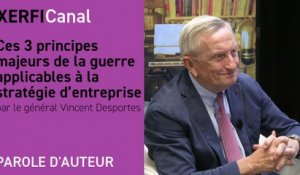 XERFICanal

Ces 3 principes majeurs de la guerre applicables à la stratégie d'entreprise

par le général Vincent Desportes

PAROLE D'AUTEUR